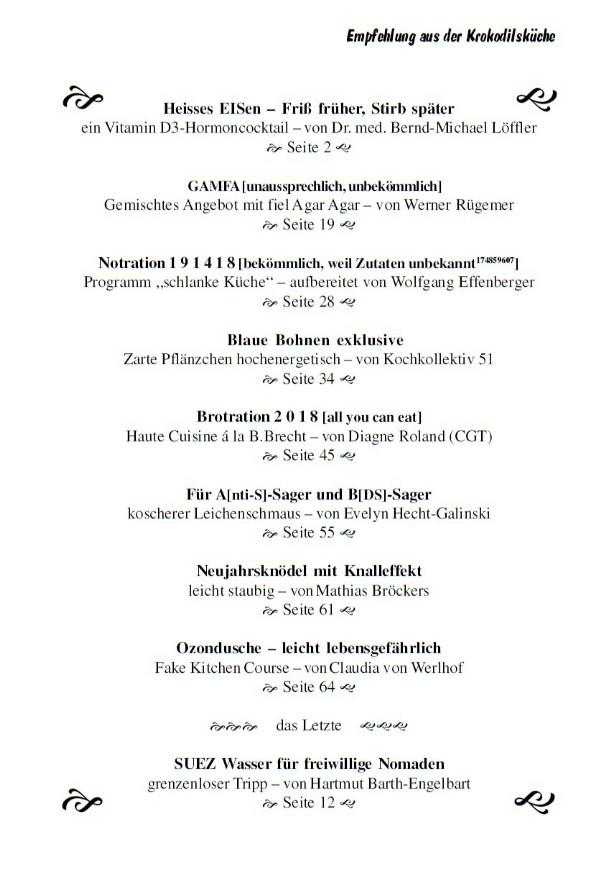 Empfehlung aus der Krokodilsküche

Heisses EISen – Friß früher, Stirb später
ein Vitamin D3-Hormoncocktail – von Dr. med. Bernd-Michael Löffler
Seite 2

GAMFA [unaussprechlich, unbekömmlich]
Gemischtes Angebot mit fiel Agar Agar – von Werner Rügemer
Seite 19

Notration 1 9 1 4 1 8 [bekömmlich, weil Zutaten unbekannt$^{174859607}$]
Programm „schlanke Küche“ – aufbereitet von Wolfgang Effenberger
Seite 28

Blaue Bohnen exklusive
Zarte Pflänzchen hochenergetisch – von Kochkollektiv 51
Seite 34

Brotration 2 0 1 8 [all you can eat]
Haute Cuisine á la B.Brecht – von Diagne Roland (CGT)
Seite 45

Für A[nti-S]-Sager und B[DS]-Sager
koscherer Leichenschmaus – von Evelyn Hecht-Galinski
Seite 55

Neujahrsknödel mit Knalleffekt
leicht staubig – von Mathias Bröckers
Seite 61

Ozondusche – leicht lebensgefährlich
Fake Kitchen Course – von Claudia von Werlhof
Seite 64

das Letzte

SUEZ Wasser für freiwillige Nomaden
grenzenloser Tripp – von Hartmut Barth-Engelbart
Seite 12